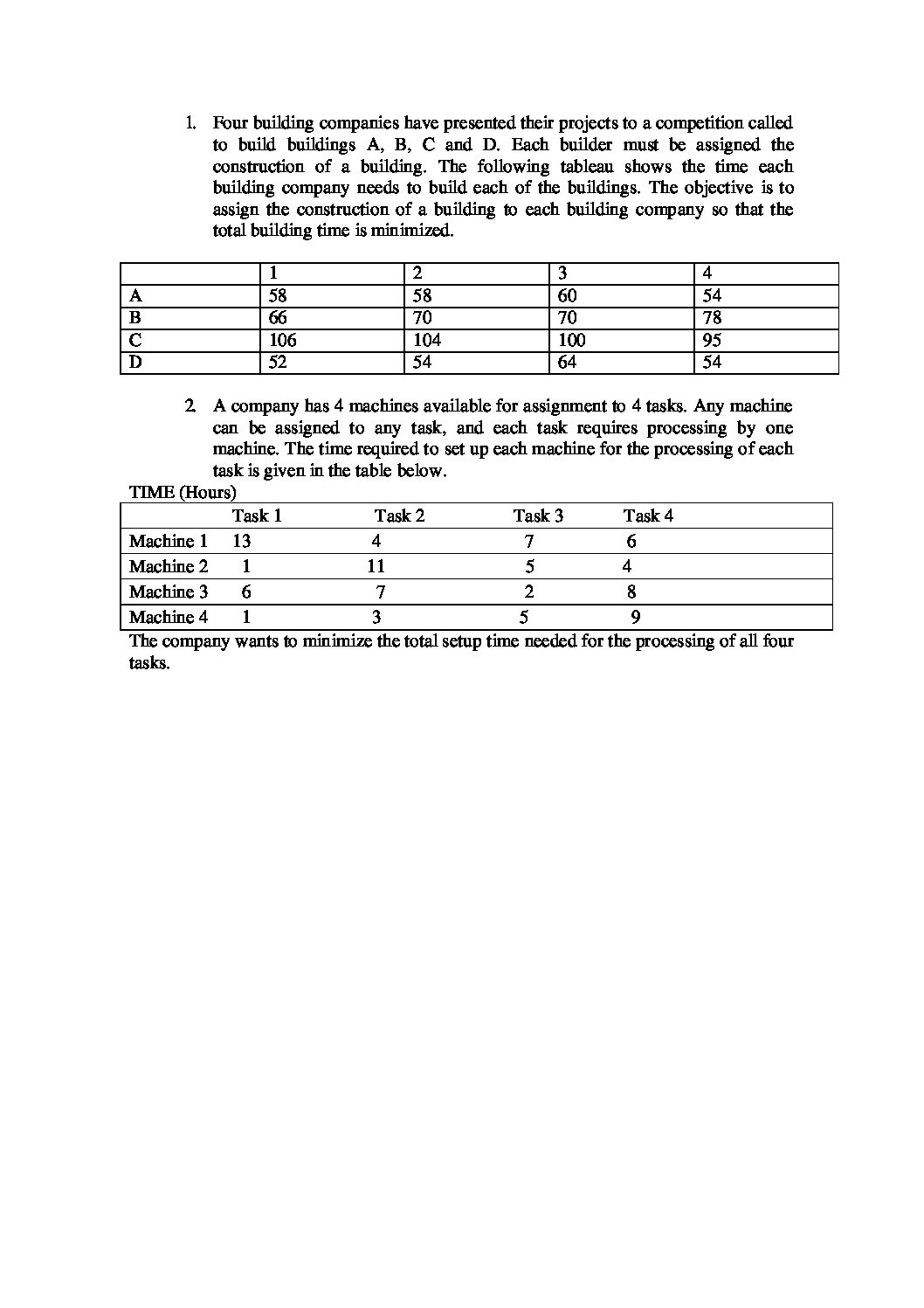 1. Four building companies have presented their projects to a competition called to build buildings A, B, C and D. Each builder must be assigned the construction of a building. The following tableau shows the time each building company needs to build each of the buildings. The objective is to assign the construction of a building to each building company so that the total building time is minimized.

| | 1 | 2 | 3 | 4 |
|---|---|---|---|---|
| A | 58 | 58 | 60 | 54 |
| B | 66 | 70 | 70 | 78 |
| C | 106 | 104 | 100 | 95 |
| D | 52 | 54 | 64 | 54 |

2. A company has 4 machines available for assignment to 4 tasks. Any machine can be assigned to any task, and each task requires processing by one machine. The time required to set up each machine for the processing of each task is given in the table below.

TIME (Hours)

| | Task 1 | Task 2 | Task 3 | Task 4 |
|---|---|---|---|---|
| Machine 1 | 13 | 4 | 7 | 6 |
| Machine 2 | 1 | 11 | 5 | 4 |
| Machine 3 | 6 | 7 | 2 | 8 |
| Machine 4 | 1 | 3 | 5 | 9 |

The company wants to minimize the total setup time needed for the processing of all four tasks.